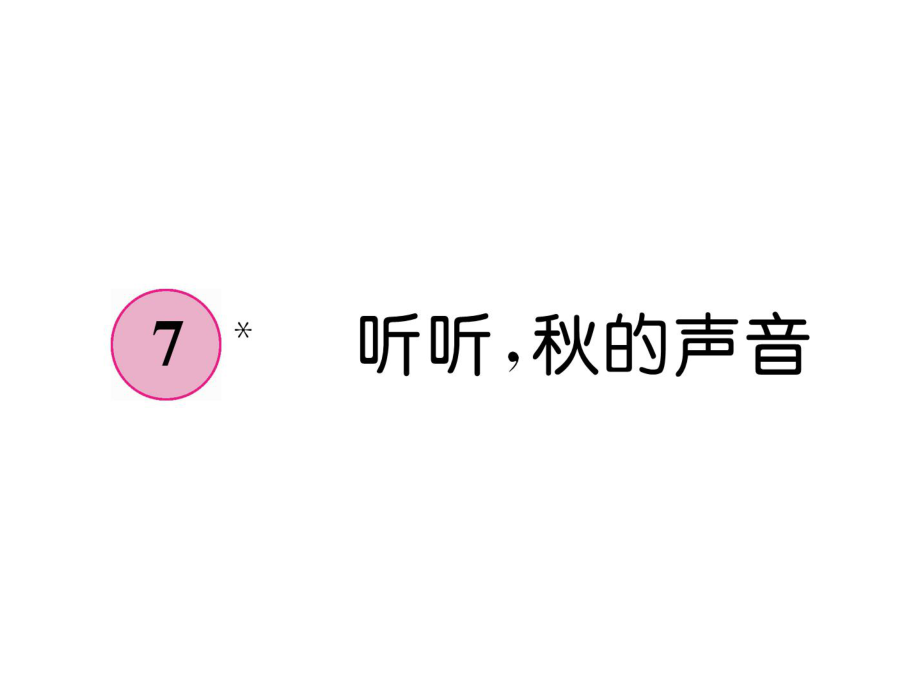 7 * 听听，秋的声音